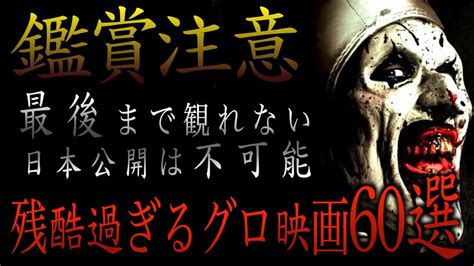 鑑賞注意

最後まで観れない
日本公開は不可能

残酷過ぎるグロ映画60選